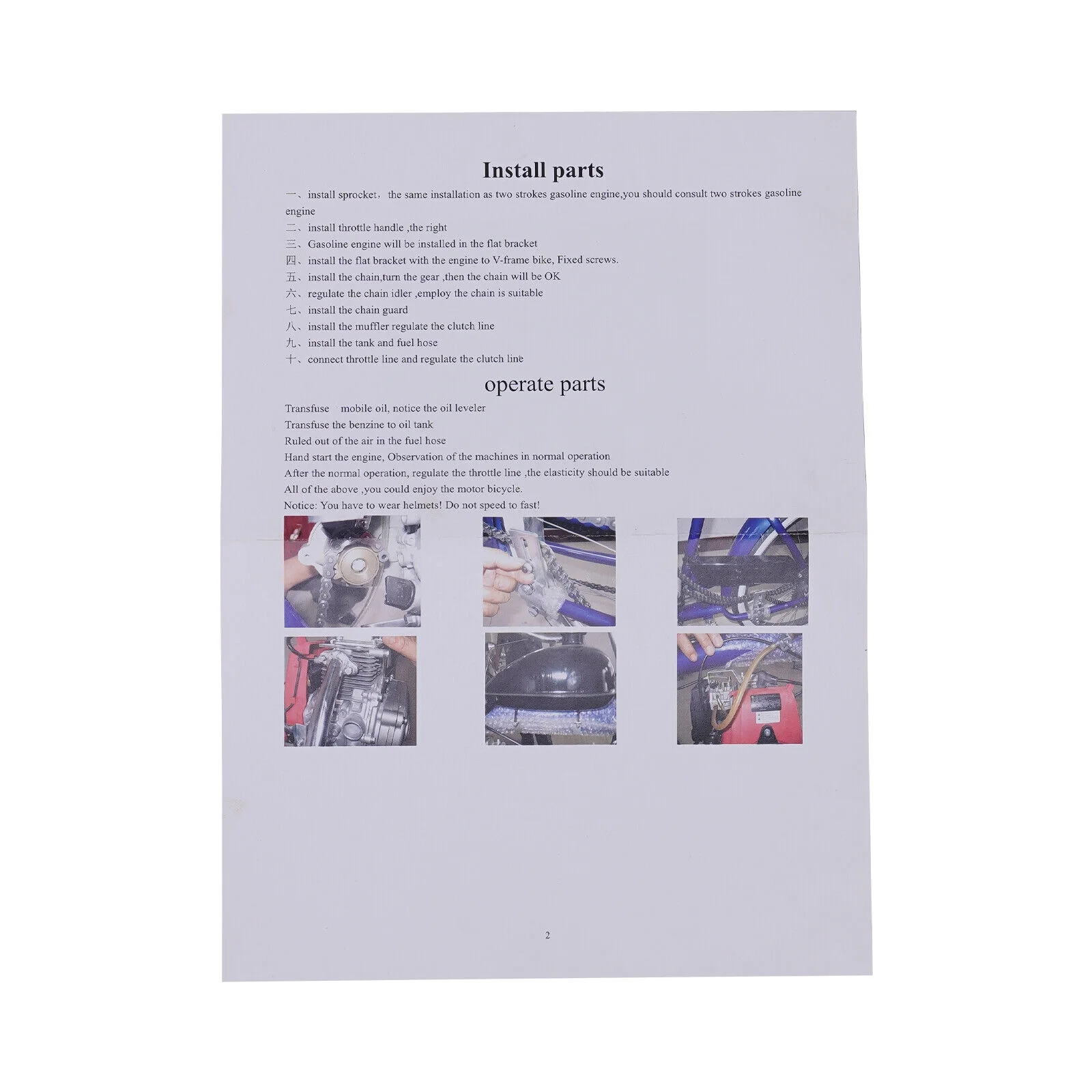 Install parts

一、install sprocket，the same installation as two strokes gasoline engine,you should consult two strokes gasoline engine

二、install throttle handle ,the right

三、Gasoline engine will be installed in the flat bracket

四、install the flat bracket with the engine to V-frame bike, Fixed screws.

五、install the chain,turn the gear ,then the chain will be OK

六、regulate the chain idler ,employ the chain is suitable

七、install the chain guard

八、install the muffler regulate the clutch line

九、install the tank and fuel hose

十、connect throttle line and regulate the clutch line

operate parts

Transfuse mobile oil, notice the oil leveler

Transfuse the benzine to oil tank

Ruled out of the air in the fuel hose

Hand start the engine, Observation of the machines in normal operation

After the normal operation, regulate the throttle line ,the elasticity should be suitable

All of the above ,you could enjoy the motor bicycle.

Notice: You have to wear helmets! Do not speed to fast!

2